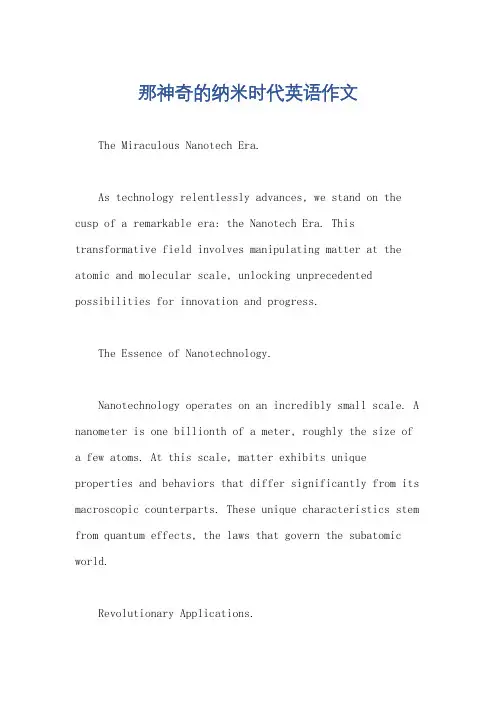 那神奇的纳米时代英语作文

The Miraculous Nanotech Era.

As technology relentlessly advances, we stand on the cusp of a remarkable era: the Nanotech Era. This transformative field involves manipulating matter at the atomic and molecular scale, unlocking unprecedented possibilities for innovation and progress.

The Essence of Nanotechnology.

Nanotechnology operates on an incredibly small scale. A nanometer is one billionth of a meter, roughly the size of a few atoms. At this scale, matter exhibits unique properties and behaviors that differ significantly from its macroscopic counterparts. These unique characteristics stem from quantum effects, the laws that govern the subatomic world.

Revolutionary Applications.